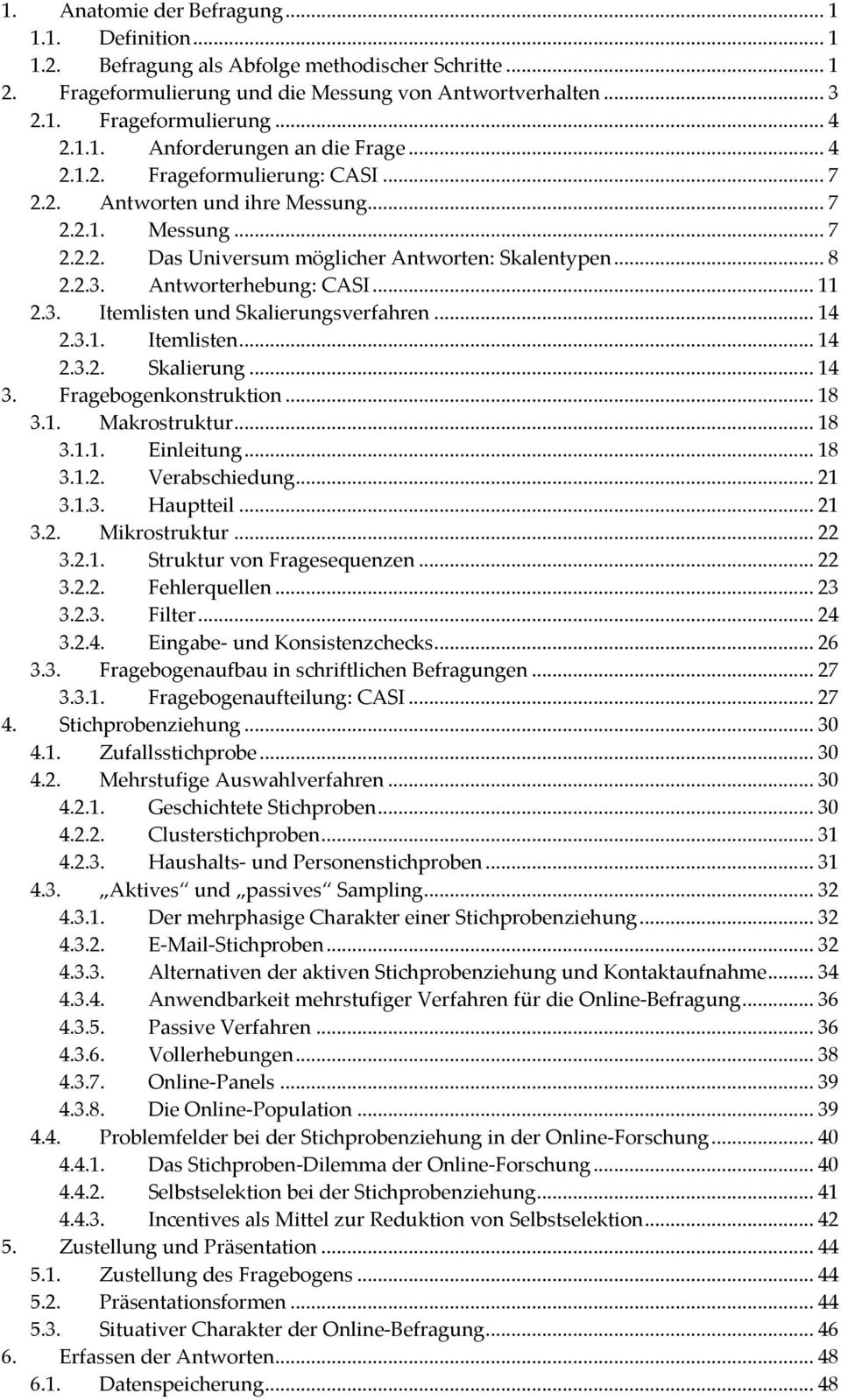 1. Anatomie der Befragung ... 1
1.1. Definition ... 1
1.2. Befragung als Abfolge methodischer Schritte ... 1
2. Frageformulierung und die Messung von Antwortverhalten ... 3
2.1. Frageformulierung ... 4
2.1.1. Anforderungen an die Frage ... 4
2.1.2. Frageformulierung: CASI ... 7
2.2. Antworten und ihre Messung ... 7
2.2.1. Messung ... 7
2.2.2. Das Universum möglicher Antworten: Skalentypen ... 8
2.2.3. Antworterhebung: CASI ... 11
2.3. Itemlisten und Skalierungsverfahren ... 14
2.3.1. Itemlisten ... 14
2.3.2. Skalierung ... 14
3. Fragebogenkonstruktion ... 18
3.1. Makrostruktur ... 18
3.1.1. Einleitung ... 18
3.1.2. Verabschiedung ... 21
3.1.3. Hauptteil ... 21
3.2. Mikrostruktur ... 22
3.2.1. Struktur von Fragesequenzen ... 22
3.2.2. Fehlerquellen ... 23
3.2.3. Filter ... 24
3.2.4. Eingabe- und Konsistenzchecks ... 26
3.3. Fragebogenaufbau in schriftlichen Befragungen ... 27
3.3.1. Fragebogenaufteilung: CASI ... 27
4. Stichprobenziehung ... 30
4.1. Zufallsstichprobe ... 30
4.2. Mehrstufige Auswahlverfahren ... 30
4.2.1. Geschichtete Stichproben ... 30
4.2.2. Clusterstichproben ... 31
4.2.3. Haushalts- und Personenstichproben ... 31
4.3. „Aktives“ und „passives“ Sampling ... 32
4.3.1. Der mehrphasige Charakter einer Stichprobenziehung ... 32
4.3.2. E-Mail-Stichproben ... 32
4.3.3. Alternativen der aktiven Stichprobenziehung und Kontaktaufnahme ... 34
4.3.4. Anwendbarkeit mehrstufiger Verfahren für die Online-Befragung ... 36
4.3.5. Passive Verfahren ... 36
4.3.6. Vollerhebungen ... 38
4.3.7. Online-Panels ... 39
4.3.8. Die Online-Population ... 39
4.4. Problemfelder bei der Stichprobenziehung in der Online-Forschung ... 40
4.4.1. Das Stichproben-Dilemma der Online-Forschung ... 40
4.4.2. Selbstselektion bei der Stichprobenziehung ... 41
4.4.3. Incentives als Mittel zur Reduktion von Selbstselektion ... 42
5. Zustellung und Präsentation ... 44
5.1. Zustellung des Fragebogens ... 44
5.2. Präsentationsformen ... 44
5.3. Situativer Charakter der Online-Befragung ... 46
6. Erfassen der Antworten ... 48
6.1. Datenspeicherung ... 48